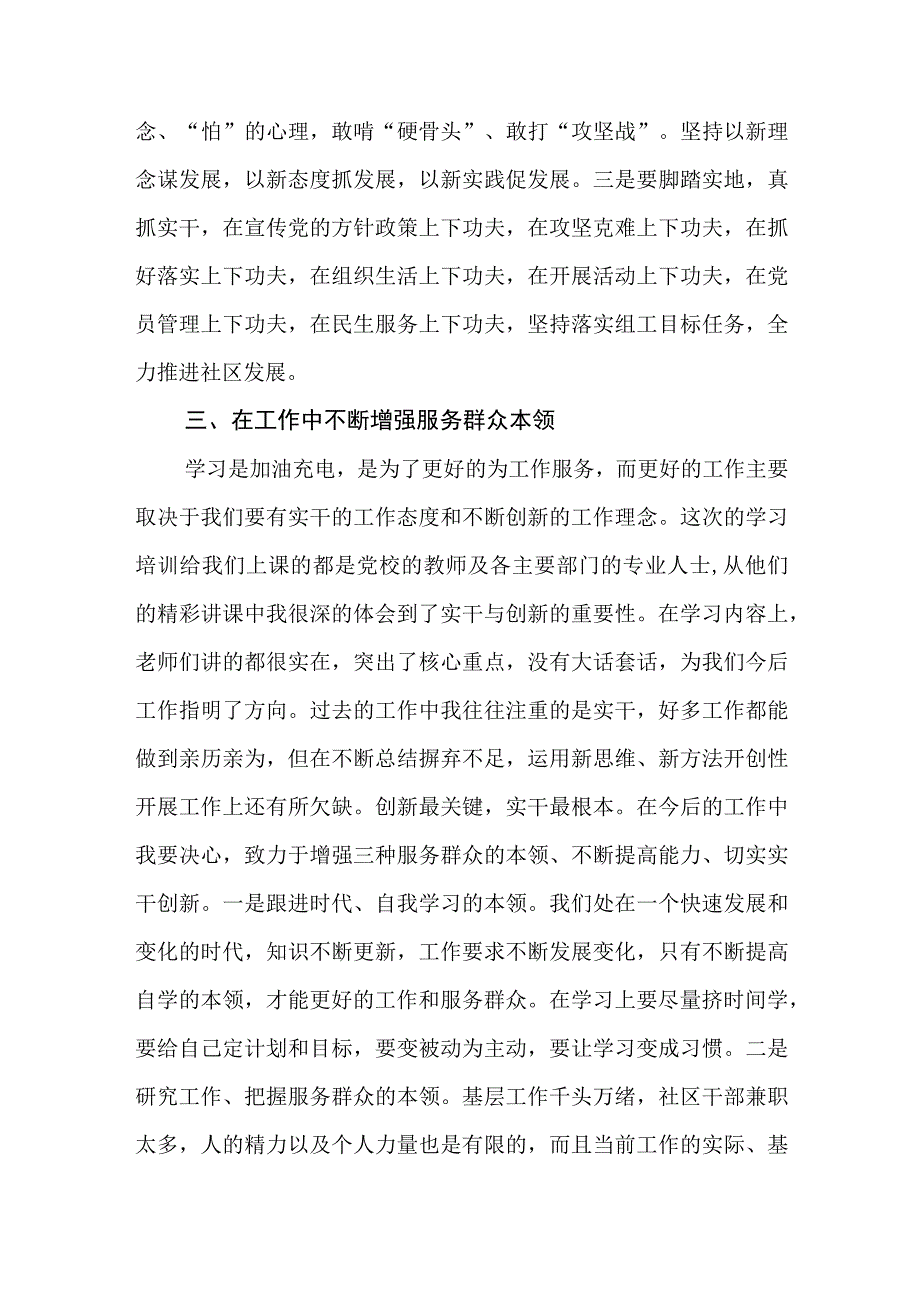 念、“怕”的心理，敢啃“硬骨头”、敢打“攻坚战”。坚持以新理念谋发展，以新态度抓发展，以新实践促发展。三是要脚踏实地，真抓实干，在宣传党的方针政策上下功夫，在攻坚克难上下功夫，在抓好落实上下功夫，在组织生活上下功夫，在开展活动上下功夫，在党员管理上下功夫，在民生服务上下功夫，坚持落实组工目标任务，全力推进社区发展。

三、在工作中不断增强服务群众本领

学习是加油充电，是为了更好的为工作服务，而更好的工作主要取决于我们要有实干的工作态度和不断创新的工作理念。这次的学习培训给我们上课的都是党校的教师及各主要部门的专业人士,从他们的精彩讲课中我很深的体会到了实干与创新的重要性。在学习内容上，老师们讲的都很实在，突出了核心重点，没有大话套话，为我们今后工作指明了方向。过去的工作中我往往注重的是实干，好多工作都能做到亲历亲为，但在不断总结摒弃不足，运用新思维、新方法开创性开展工作上还有所欠缺。创新最关键，实干最根本。在今后的工作中我要决心，致力于增强三种服务群众的本领、不断提高能力、切实实干创新。一是跟进时代、自我学习的本领。我们处在一个快速发展和变化的时代，知识不断更新，工作要求不断发展变化，只有不断提高自学的本领，才能更好的工作和服务群众。在学习上要尽量挤时间学，要给自己定计划和目标，要变被动为主动，要让学习变成习惯。二是研究工作、把握服务群众的本领。基层工作千头万绪，社区干部兼职太多，人的精力以及个人力量也是有限的，而且当前工作的实际、基